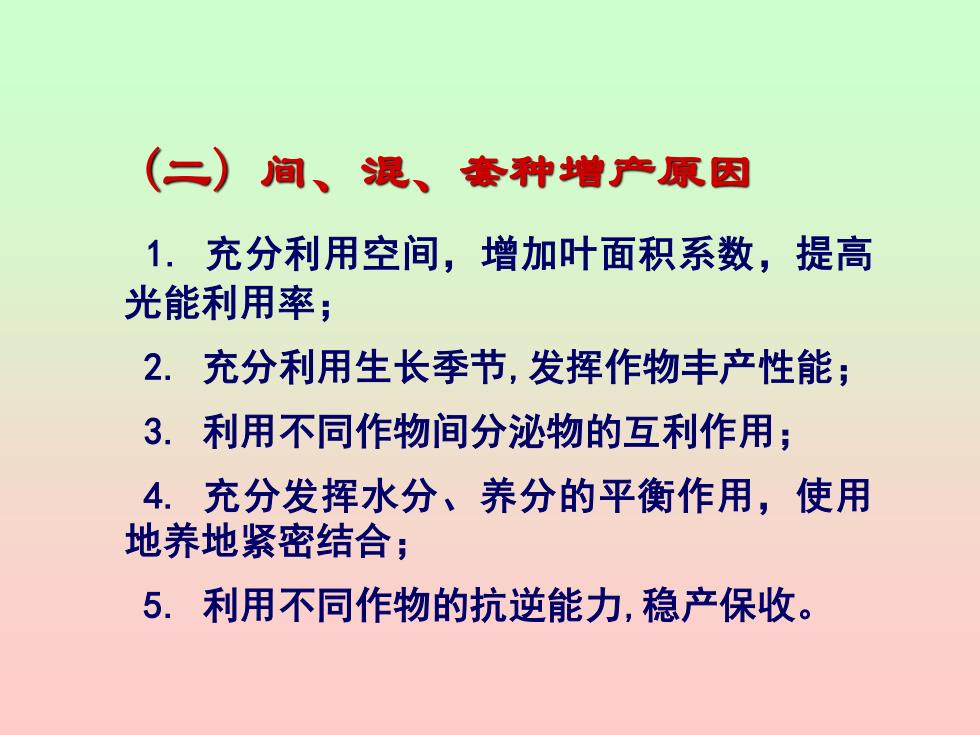 （二）间、混、套种增产原因

1. 充分利用空间，增加叶面积系数，提高光能利用率；

2. 充分利用生长季节,发挥作物丰产性能；

3. 利用不同作物间分泌物的互利作用；

4. 充分发挥水分、养分的平衡作用，使用地养地紧密结合；

5. 利用不同作物的抗逆能力,稳产保收。